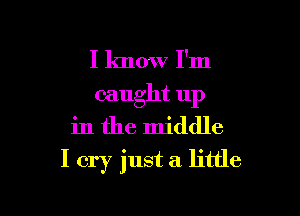 I know I'm
caught up
in the middle
I cry just a little